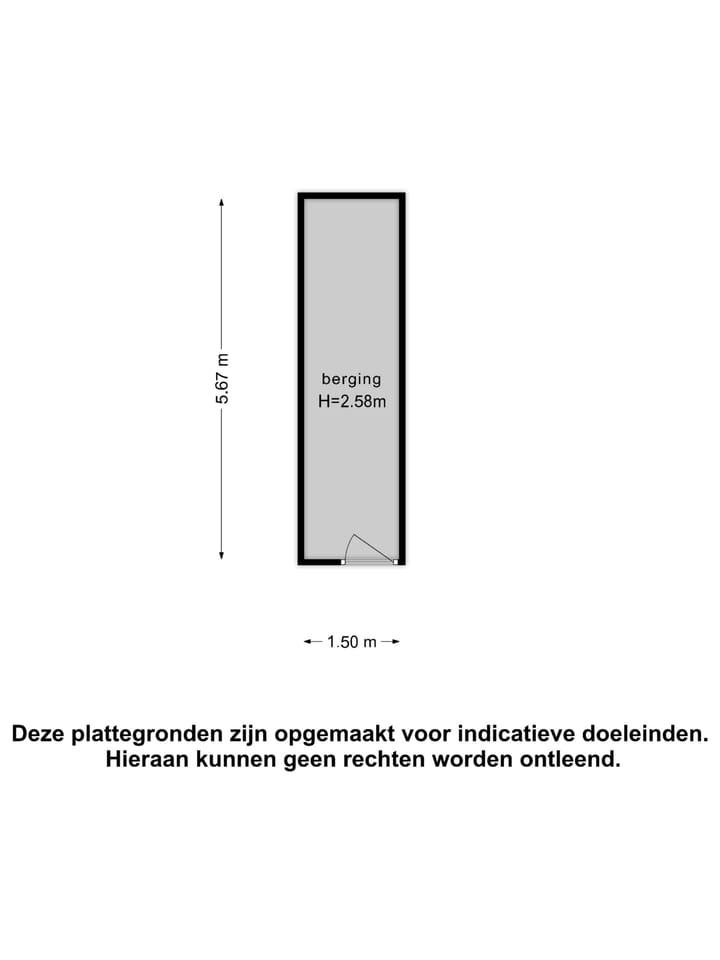 5.67 m

berging
H=2.58m

1.50 m

Deze plattegronden zijn opgemaakt voor indicatieve doeleinden. Hieraan kunnen geen rechten worden ontleend.